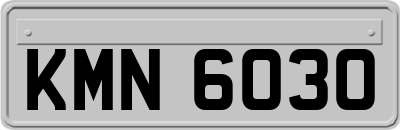 KMN 6030